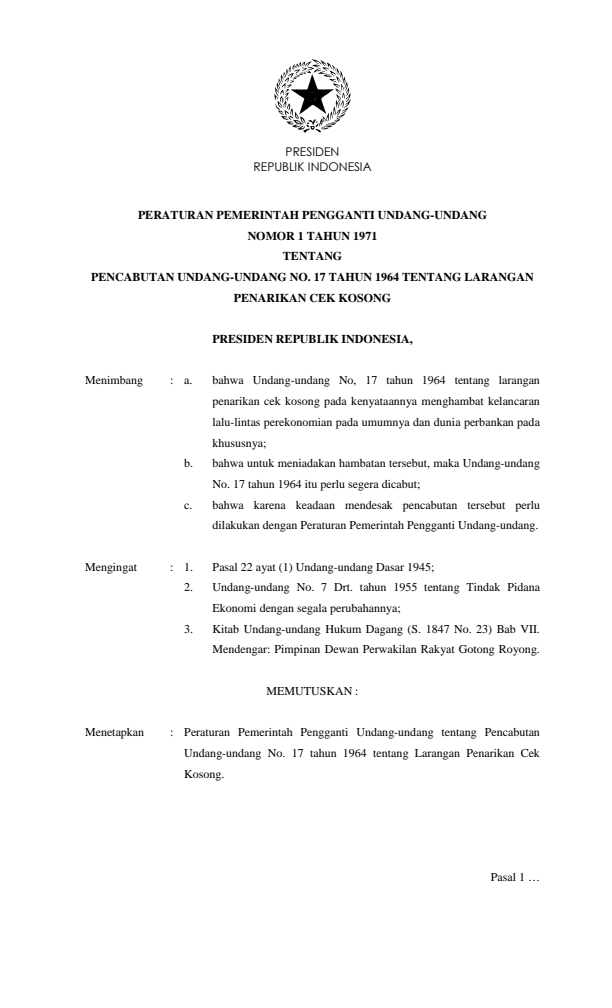 PRESIDEN
REPUBLIK INDONESIA

PERATURAN PEMERINTAH PENGGANTI UNDANG-UNDANG
NOMOR 1 TAHUN 1971
TENTANG
PENCABUTAN UNDANG-UNDANG NO. 17 TAHUN 1964 TENTANG LARANGAN PENARIKAN CEK KOSONG

PRESIDEN REPUBLIK INDONESIA,

Menimbang : a. bahwa Undang-undang No, 17 tahun 1964 tentang larangan penarikan cek kosong pada kenyataannya menghambat kelancaran lalu-lintas perekonomian pada umumnya dan dunia perbankan pada khususnya;

b. bahwa untuk meniadakan hambatan tersebut, maka Undang-undang No. 17 tahun 1964 itu perlu segera dicabut;

c. bahwa karena keadaan mendesak pencabutan tersebut perlu dilakukan dengan Peraturan Pemerintah Pengganti Undang-undang.

Mengingat : 1. Pasal 22 ayat (1) Undang-undang Dasar 1945;

2. Undang-undang No. 7 Drt. tahun 1955 tentang Tindak Pidana Ekonomi dengan segala perubahannya;

3. Kitab Undang-undang Hukum Dagang (S. 1847 No. 23) Bab VII. Mendengar: Pimpinan Dewan Perwakilan Rakyat Gotong Royong.

MEMUTUSKAN :

Menetapkan : Peraturan Pemerintah Pengganti Undang-undang tentang Pencabutan Undang-undang No. 17 tahun 1964 tentang Larangan Penarikan Cek Kosong.

Pasal 1 …